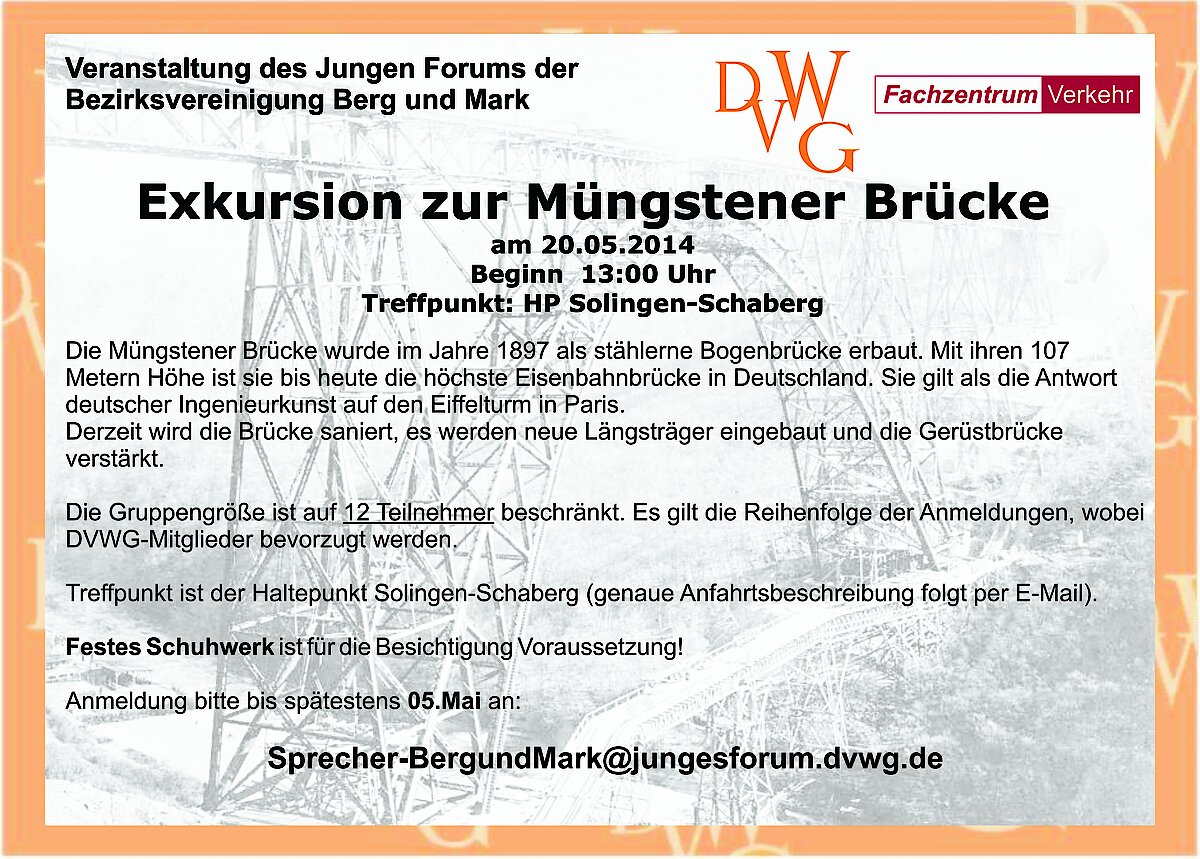 Veranstaltung des Jungen Forums der
Bezirksvereinigung Berg und Mark

DVWG

Fachzentrum Verkehr

Exkursion zur Müngstener Brücke

am 20.05.2014
Beginn 13:00 Uhr
Treffpunkt: HP Solingen-Schaberg

Die Müngstener Brücke wurde im Jahre 1897 als stählerne Bogenbrücke erbaut. Mit ihren 107 Metern Höhe ist sie bis heute die höchste Eisenbahnbrücke in Deutschland. Sie gilt als die Antwort deutscher Ingenieurkunst auf den Eiffelturm in Paris.
Derzeit wird die Brücke saniert, es werden neue Längsträger eingebaut und die Gerüstbrücke verstärkt.

Die Gruppengröße ist auf 12 Teilnehmer beschränkt. Es gilt die Reihenfolge der Anmeldungen, wobei DVWG-Mitglieder bevorzugt werden.

Treffpunkt ist der Haltepunkt Solingen-Schaberg (genaue Anfahrtsbeschreibung folgt per E-Mail).

Festes Schuhwerk ist für die Besichtigung Voraussetzung!

Anmeldung bitte bis spätestens 05.Mai an:

Sprecher-BergundMark@jungesforum.dvwg.de